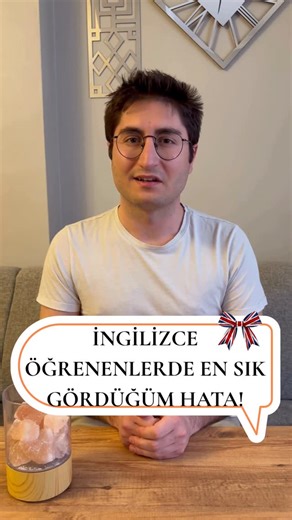 İNGİLİZCE
ÖĞRENENLERDE EN SIK
GÖRDÜĞÜM HATA!